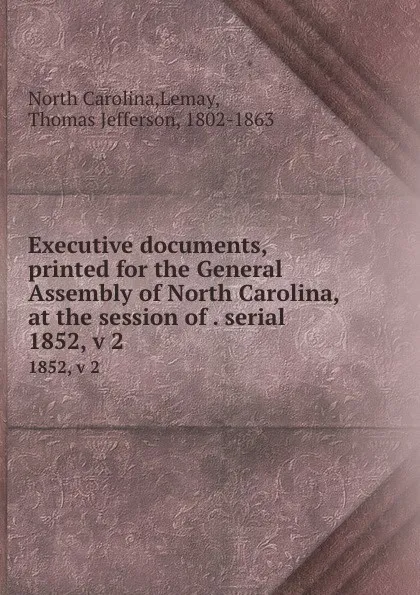 North Carolina,Lemay, Thomas Jefferson, 1802-1863

Executive documents, printed for the General Assembly of North Carolina, at the session of . serial 1852, v 2

1852, v 2